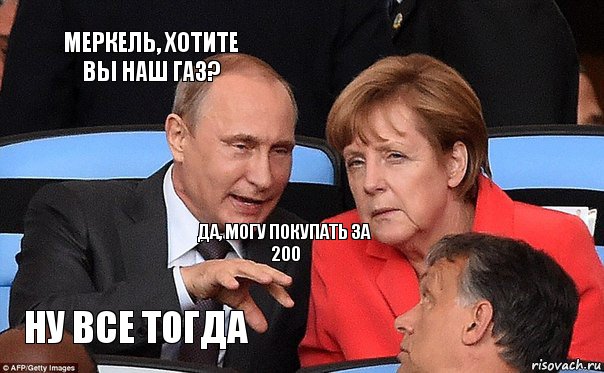 МЕРКЕЛЬ, ХОТИТЕ ВЫ НАШ ГАЗ?

ДА, МОГУ ПОКУПАТЬ ЗА 200

НУ ВСЕ ТОГДА

© AFP/Getty Images

risovach.ru